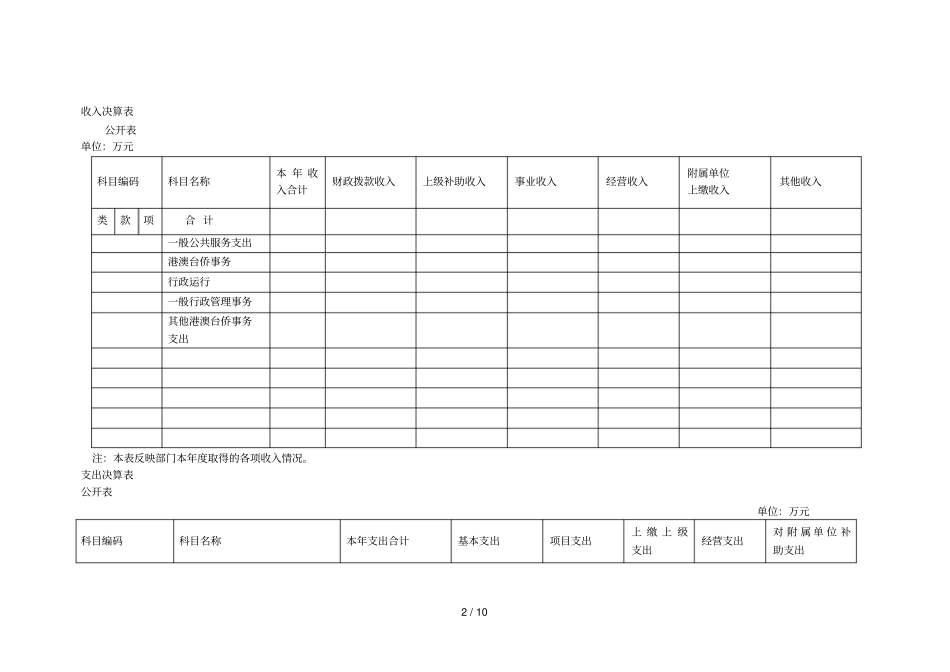 收入决算表

公开表

单位：万元

| 科目编码 | | | 科目名称 | 本年收入合计 | 财政拨款收入 | 上级补助收入 | 事业收入 | 经营收入 | 附属单位上缴收入 | 其他收入 |
|---|---|---|---|---|---|---|---|---|---|---|
| 类 | 款 | 项 | 合计 | | | | | | | |
| | | | 一般公共服务支出 | | | | | | | |
| | | | 港澳台侨事务 | | | | | | | |
| | | | 行政运行 | | | | | | | |
| | | | 一般行政管理事务 | | | | | | | |
| | | | 其他港澳台侨事务支出 | | | | | | | |
| | | | | | | | | | | |
| | | | | | | | | | | |
| | | | | | | | | | | |
| | | | | | | | | | | |
| | | | | | | | | | | |

注：本表反映部门本年度取得的各项收入情况。

支出决算表

公开表

单位：万元

| 科目编码 | 科目名称 | 本年支出合计 | 基本支出 | 项目支出 | 上缴上级支出 | 经营支出 | 对附属单位补助支出 |
|---|---|---|---|---|---|---|---|

2 / 10